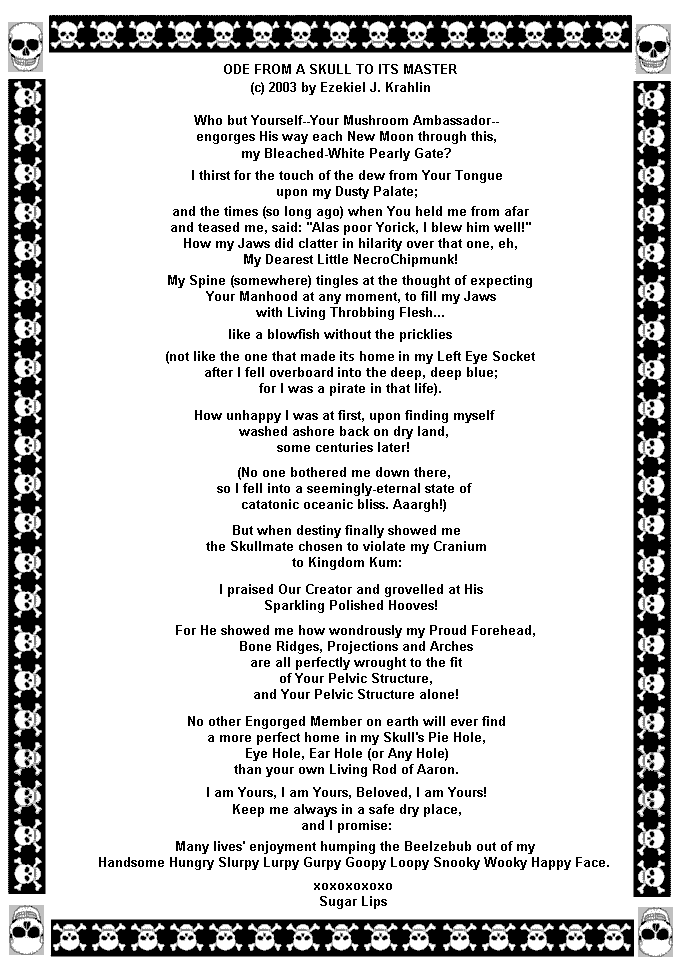 ODE FROM A SKULL TO ITS MASTER
(c) 2003 by Ezekiel J. Krahlin

Who but Yourself--Your Mushroom Ambassador--
engorges His way each New Moon through this,
my Bleached-White Pearly Gate?

I thirst for the touch of the dew from Your Tongue
upon my Dusty Palate;

and the times (so long ago) when You held me from afar
and teased me, said: "Alas poor Yorick, I blew him well!"
How my Jaws did clatter in hilarity over that one, eh,
My Dearest Little NecroChipmunk!

My Spine (somewhere) tingles at the thought of expecting
Your Manhood at any moment, to fill my Jaws
with Living Throbbing Flesh...

like a blowfish without the pricklies

(not like the one that made its home in my Left Eye Socket
after I fell overboard into the deep, deep blue;
for I was a pirate in that life).

How unhappy I was at first, upon finding myself
washed ashore back on dry land,
some centuries later!

(No one bothered me down there,
so I fell into a seemingly-eternal state of
catatonic oceanic bliss. Aaargh!)

But when destiny finally showed me
the Skullmate chosen to violate my Cranium
to Kingdom Kum:

I praised Our Creator and grovelled at His
Sparkling Polished Hooves!

For He showed me how wondrously my Proud Forehead,
Bone Ridges, Projections and Arches
are all perfectly wrought to the fit
of Your Pelvic Structure,
and Your Pelvic Structure alone!

No other Engorged Member on earth will ever find
a more perfect home in my Skull's Pie Hole,
Eye Hole, Ear Hole (or Any Hole)
than your own Living Rod of Aaron.

I am Yours, I am Yours, Beloved, I am Yours!
Keep me always in a safe dry place,
and I promise:

Many lives' enjoyment humping the Beelzebub out of my
Handsome Hungry Slurpy Lurpy Gurpy Goopy Loopy Snooky Wooky Happy Face.

xoxoxoxoxo
Sugar Lips